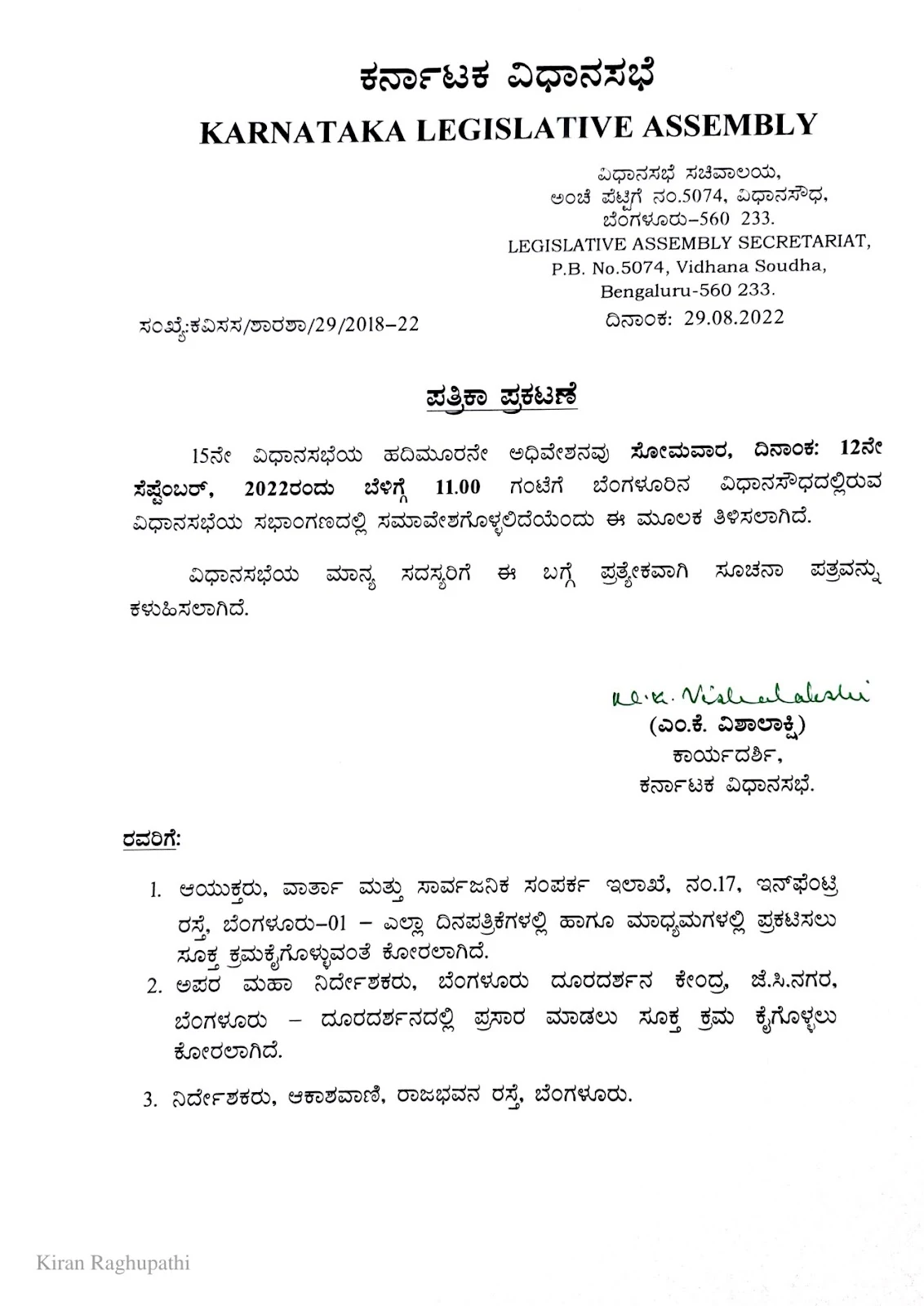 ಕರ್ನಾಟಕ ವಿಧಾನಸಭೆ
KARNATAKA LEGISLATIVE ASSEMBLY

ವಿಧಾನಸಭೆ ಸಚಿವಾಲಯ,
ಅಂಚೆ ಪೆಟ್ಟಿಗೆ ನಂ.5074, ವಿಧಾನಸೌಧ,
ಬೆಂಗಳೂರು-560 233.
LEGISLATIVE ASSEMBLY SECRETARIAT,
P.B. No.5074, Vidhana Soudha,
Bengaluru-560 233.

ಸಂಖ್ಯೆ:ಕವಿಸಸ/ಶಾರಶಾ/29/2018-22
ದಿನಾಂಕ: 29.08.2022

ಪತ್ರಿಕಾ ಪ್ರಕಟಣೆ

15ನೇ ವಿಧಾನಸಭೆಯ ಹದಿಮೂರನೇ ಅಧಿವೇಶನವು ಸೋಮವಾರ, ದಿನಾಂಕ: 12ನೇ ಸೆಪ್ಟೆಂಬರ್, 2022ರಂದು ಬೆಳಿಗ್ಗೆ 11.00 ಗಂಟೆಗೆ ಬೆಂಗಳೂರಿನ ವಿಧಾನಸೌಧದಲ್ಲಿರುವ ವಿಧಾನಸಭೆಯ ಸಭಾಂಗಣದಲ್ಲಿ ಸಮಾವೇಶಗೊಳ್ಳಲಿದೆಯೆಂದು ಈ ಮೂಲಕ ತಿಳಿಸಲಾಗಿದೆ.

ವಿಧಾನಸಭೆಯ ಮಾನ್ಯ ಸದಸ್ಯರಿಗೆ ಈ ಬಗ್ಗೆ ಪ್ರತ್ಯೇಕವಾಗಿ ಸೂಚನಾ ಪತ್ರವನ್ನು ಕಳುಹಿಸಲಾಗಿದೆ.

M.K. Vishalakshi
(ಎಂ.ಕೆ. ವಿಶಾಲಾಕ್ಷಿ)
ಕಾರ್ಯದರ್ಶಿ,
ಕರ್ನಾಟಕ ವಿಧಾನಸಭೆ.

ರವರಿಗೆ:

1. ಆಯುಕ್ತರು, ವಾರ್ತಾ ಮತ್ತು ಸಾರ್ವಜನಿಕ ಸಂಪರ್ಕ ಇಲಾಖೆ, ನಂ.17, ಇನ್‌ಫೆಂಟ್ರಿ ರಸ್ತೆ, ಬೆಂಗಳೂರು-01 - ಎಲ್ಲಾ ದಿನಪತ್ರಿಕೆಗಳಲ್ಲಿ ಹಾಗೂ ಮಾಧ್ಯಮಗಳಲ್ಲಿ ಪ್ರಕಟಿಸಲು ಸೂಕ್ತ ಕ್ರಮಕೈಗೊಳ್ಳುವಂತೆ ಕೋರಲಾಗಿದೆ.
2. ಅಪರ ಮಹಾ ನಿರ್ದೇಶಕರು, ಬೆಂಗಳೂರು ದೂರದರ್ಶನ ಕೇಂದ್ರ, ಜೆ.ಸಿ.ನಗರ, ಬೆಂಗಳೂರು - ದೂರದರ್ಶನದಲ್ಲಿ ಪ್ರಸಾರ ಮಾಡಲು ಸೂಕ್ತ ಕ್ರಮ ಕೈಗೊಳ್ಳಲು ಕೋರಲಾಗಿದೆ.
3. ನಿರ್ದೇಶಕರು, ಆಕಾಶವಾಣಿ, ರಾಜಭವನ ರಸ್ತೆ, ಬೆಂಗಳೂರು.

Kiran Raghupathi